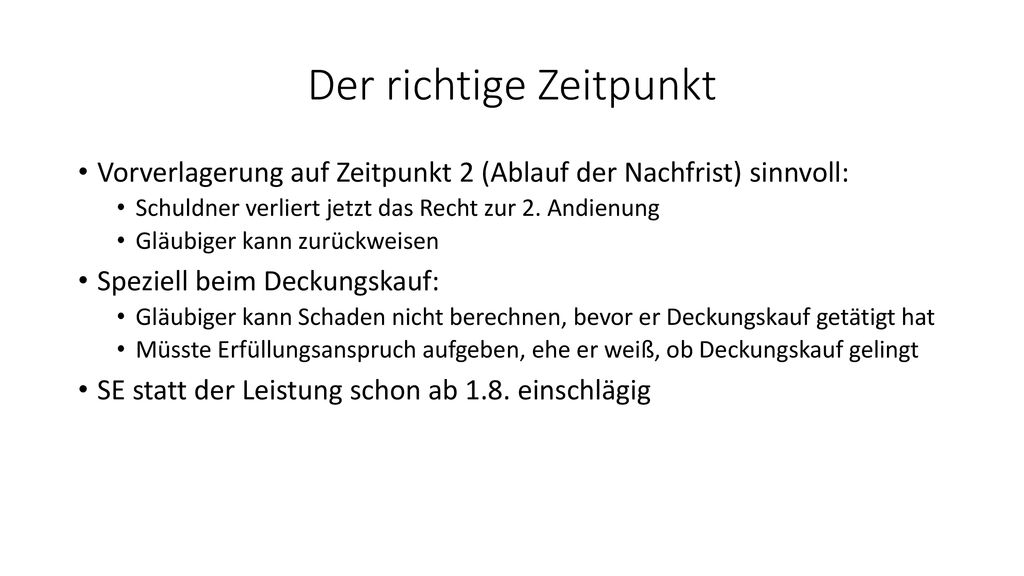 Der richtige Zeitpunkt

• Vorverlagerung auf Zeitpunkt 2 (Ablauf der Nachfrist) sinnvoll:
  • Schuldner verliert jetzt das Recht zur 2. Andienung
  • Gläubiger kann zurückweisen
• Speziell beim Deckungskauf:
  • Gläubiger kann Schaden nicht berechnen, bevor er Deckungskauf getätigt hat
  • Müsste Erfüllungsanspruch aufgeben, ehe er weiß, ob Deckungskauf gelingt
• SE statt der Leistung schon ab 1.8. einschlägig